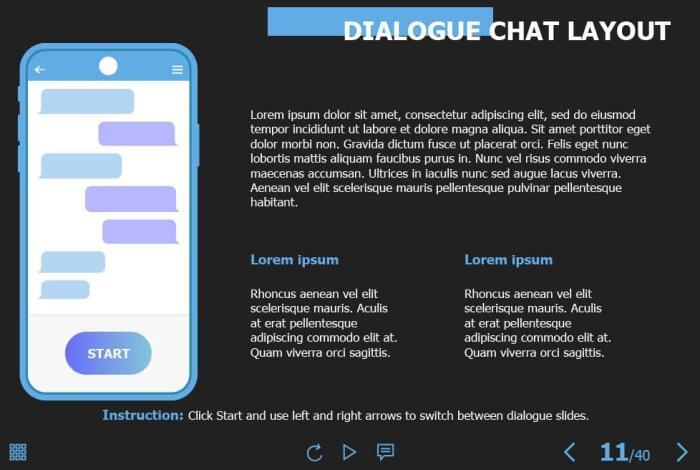 DIALOGUE CHAT LAYOUT

START

Lorem ipsum dolor sit amet, consectetur adipiscing elit, sed do eiusmod tempor incididunt ut labore et dolore magna aliqua. Sit amet porttitor eget dolor morbi non. Gravida dictum fusce ut placerat orci. Felis eget nunc lobortis mattis aliquam faucibus purus in. Nunc vel risus commodo viverra maecenas accumsan. Ultrices in iaculis nunc sed augue lacus viverra. Aenean vel elit scelerisque mauris pellentesque pulvinar pellentesque habitant.

Lorem ipsum

Rhoncus aenean vel elit scelerisque mauris. Aculis at erat pellentesque adipiscing commodo elit at. Quam viverra orci sagittis.

Lorem ipsum

Rhoncus aenean vel elit scelerisque mauris. Aculis at erat pellentesque adipiscing commodo elit at. Quam viverra orci sagittis.

Instruction: Click Start and use left and right arrows to switch between dialogue slides.

11/40